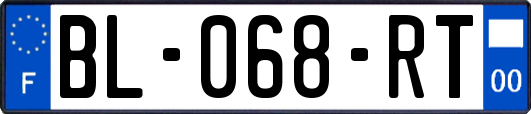 F

BL-068-RT

00